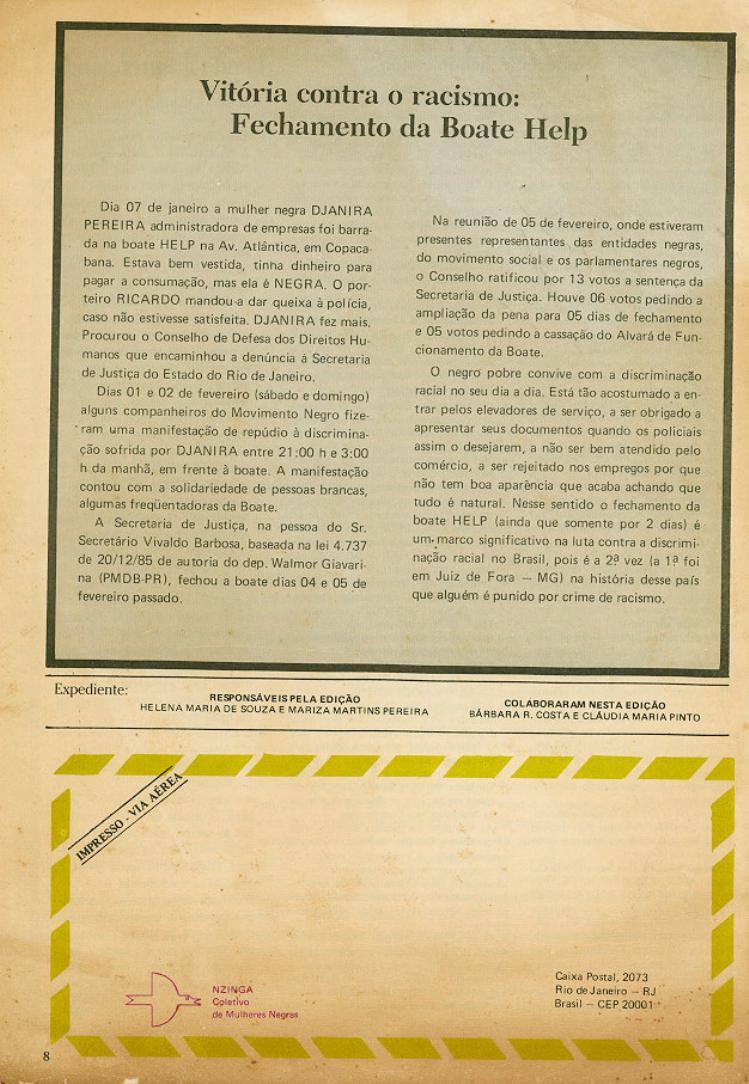 Vitória contra o racismo:
Fechamento da Boate Help

Dia 07 de janeiro a mulher negra DJANIRA PEREIRA administradora de empresas foi barrada na boate HELP na Av. Atlântica, em Copacabana. Estava bem vestida, tinha dinheiro para pagar a consumação, mas ela é NEGRA. O porteiro RICARDO mandou-a dar queixa à polícia, caso não estivesse satisfeita. DJANIRA fez mais. Procurou o Conselho de Defesa dos Direitos Humanos que encaminhou a denúncia à Secretaria de Justiça do Estado do Rio de Janeiro.

Dias 01 e 02 de fevereiro (sábado e domingo) alguns companheiros do Movimento Negro fizeram uma manifestação de repúdio à discriminação sofrida por DJANIRA entre 21:00 h e 3:00 h da manhã, em frente à boate. A manifestação contou com a solidariedade de pessoas brancas, algumas freqüentadoras da Boate.

A Secretaria de Justiça, na pessoa do Sr. Secretário Vivaldo Barbosa, baseada na lei 4.737 de 20/12/85 de autoria do dep. Walmor Giavarina (PMDB-PR), fechou a boate dias 04 e 05 de fevereiro passado.

Na reunião de 05 de fevereiro, onde estiveram presentes representantes das entidades negras, do movimento social e os parlamentares negros, o Conselho ratificou por 13 votos a sentença da Secretaria de Justiça. Houve 06 votos pedindo a ampliação da pena para 05 dias de fechamento e 05 votos pedindo a cassação do Alvará de Funcionamento da Boate.

O negro pobre convive com a discriminação racial no seu dia a dia. Está tão acostumado a entrar pelos elevadores de serviço, a ser obrigado a apresentar seus documentos quando os policiais assim o desejarem, a não ser bem atendido pelo comércio, a ser rejeitado nos empregos por que não tem boa aparência que acaba achando que tudo é natural. Nesse sentido o fechamento da boate HELP (ainda que somente por 2 dias) é um marco significativo na luta contra a discriminação racial no Brasil, pois é a 2ª vez (a 1ª foi em Juiz de Fora — MG) na história desse país que alguém é punido por crime de racismo.

Expediente:
RESPONSÁVEIS PELA EDIÇÃO
HELENA MARIA DE SOUZA E MARIZA MARTINS PEREIRA

COLABORARAM NESTA EDIÇÃO
BÁRBARA R. COSTA E CLÁUDIA MARIA PINTO

IMPRESSO - VIA AÉREA

NZINGA
Coletivo
de Mulheres Negras

Caixa Postal, 2073
Rio de Janeiro — RJ
Brasil — CEP 20001

8